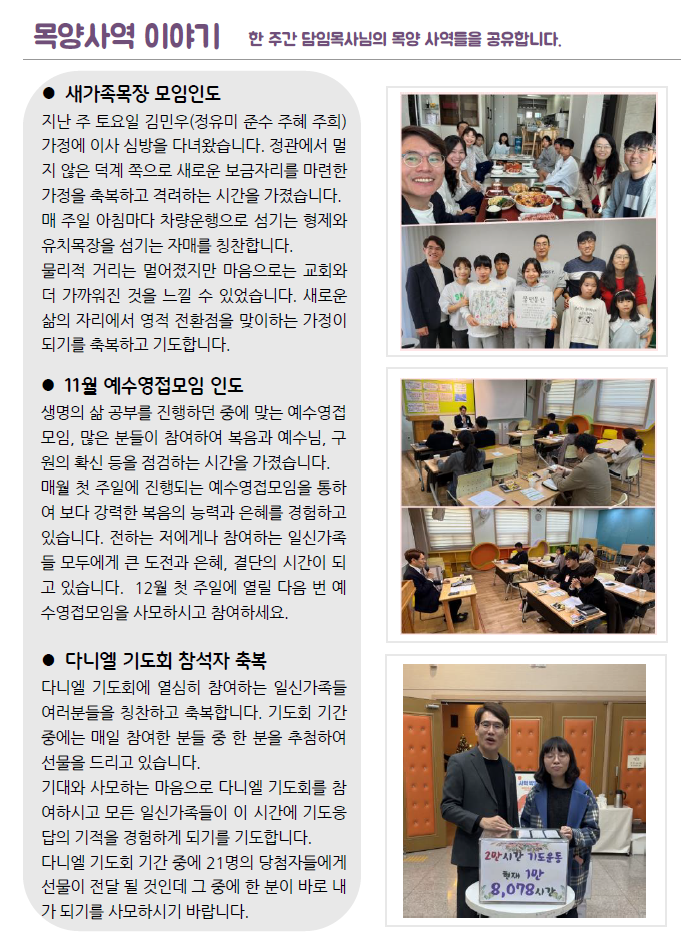 목양사역 이야기 한 주간 담임목사님의 목양 사역들을 공유합니다.

● 새가족목장 모임인도

지난 주 토요일 김민우(정유미 준수 주혜 주희) 가정에 이사 심방을 다녀왔습니다. 정관에서 멀지 않은 덕계 쪽으로 새로운 보금자리를 마련한 가정을 축복하고 격려하는 시간을 가졌습니다. 매 주일 아침마다 차량운행으로 섬기는 형제와 유치목장을 섬기는 자매를 칭찬합니다.
물리적 거리는 멀어졌지만 마음으로는 교회와 더 가까워진 것을 느낄 수 있었습니다. 새로운 삶의 자리에서 영적 전환점을 맞이하는 가정이 되기를 축복하고 기도합니다.

● 11월 예수영접모임 인도

생명의 삶 공부를 진행하던 중에 맞는 예수영접모임, 많은 분들이 참여하여 복음과 예수님, 구원의 확신 등을 점검하는 시간을 가졌습니다.
매월 첫 주일에 진행되는 예수영접모임을 통하여 보다 강력한 복음의 능력과 은혜를 경험하고 있습니다. 전하는 저에게나 참여하는 일신가족들 모두에게 큰 도전과 은혜, 결단의 시간이 되고 있습니다. 12월 첫 주일에 열릴 다음 번 예수영접모임을 사모하시고 참여하세요.

● 다니엘 기도회 참석자 축복

다니엘 기도회에 열심히 참여하는 일신가족들 여러분들을 칭찬하고 축복합니다. 기도회 기간 중에는 매일 참여한 분들 중 한 분을 추첨하여 선물을 드리고 있습니다.
기대와 사모하는 마음으로 다니엘 기도회를 참여하시고 모든 일신가족들이 이 시간에 기도응답의 기적을 경험하게 되기를 기도합니다.
다니엘 기도회 기간 중에 21명의 당첨자들에게 선물이 전달 될 것인데 그 중에 한 분이 바로 내가 되기를 사모하시기 바랍니다.

2만시간 기도운동
현재 1만
8,078시간